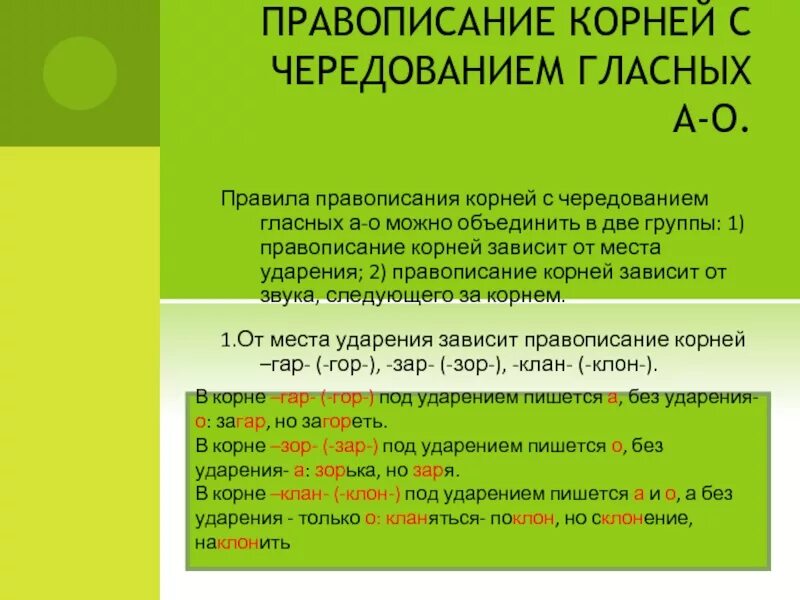 ПРАВОПИСАНИЕ КОРНЕЙ С ЧЕРЕДОВАНИЕМ ГЛАСНЫХ А-О.

Правила правописания корней с чередованием гласных а-о можно объединить в две группы: 1) правописание корней зависит от места ударения; 2) правописание корней зависит от звука, следующего за корнем.

1.От места ударения зависит правописание корней –гар- (-гор-), -зар- (-зор-), -клан- (-клон-).

В корне –гар- (-гор-) под ударением пишется а, без ударения- о: загар, но загореть.
В корне –зор- (-зар-) под ударением пишется о, без ударения- а: зорька, но заря.
В корне –клан- (-клон-) под ударением пишется а и о, а без ударения - только о: кланяться- поклон, но склонение, наклонить